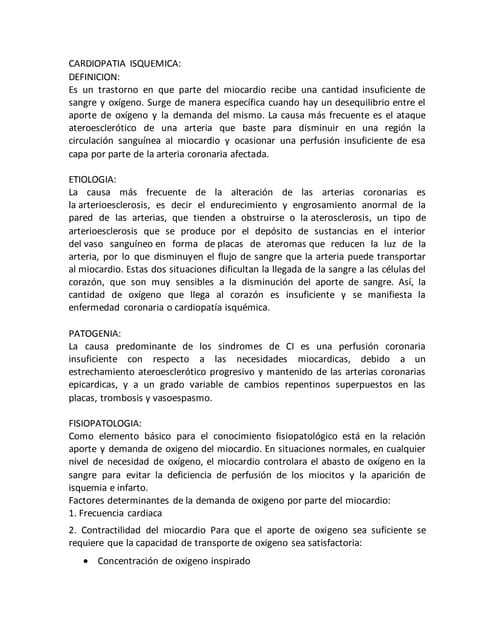 CARDIOPATIA ISQUEMICA:
DEFINICION:
Es un trastorno en que parte del miocardio recibe una cantidad insuficiente de sangre y oxígeno. Surge de manera específica cuando hay un desequilibrio entre el aporte de oxígeno y la demanda del mismo. La causa más frecuente es el ataque ateroesclerótico de una arteria que baste para disminuir en una región la circulación sanguínea al miocardio y ocasionar una perfusión insuficiente de esa capa por parte de la arteria coronaria afectada.

ETIOLOGIA:
La causa más frecuente de la alteración de las arterias coronarias es la arterioesclerosis, es decir el endurecimiento y engrosamiento anormal de la pared de las arterias, que tienden a obstruirse o la aterosclerosis, un tipo de arterioesclerosis que se produce por el depósito de sustancias en el interior del vaso sanguíneo en forma de placas de ateromas que reducen la luz de la arteria, por lo que disminuyen el flujo de sangre que la arteria puede transportar al miocardio. Estas dos situaciones dificultan la llegada de la sangre a las células del corazón, que son muy sensibles a la disminución del aporte de sangre. Así, la cantidad de oxígeno que llega al corazón es insuficiente y se manifiesta la enfermedad coronaria o cardiopatía isquémica.

PATOGENIA:
La causa predominante de los sindromes de CI es una perfusión coronaria insuficiente con respecto a las necesidades miocardicas, debido a un estrechamiento ateroesclerótico progresivo y mantenido de las arterias coronarias epicardicas, y a un grado variable de cambios repentinos superpuestos en las placas, trombosis y vasoespasmo.

FISIOPATOLOGIA:
Como elemento básico para el conocimiento fisiopatológico está en la relación aporte y demanda de oxigeno del miocardio. En situaciones normales, en cualquier nivel de necesidad de oxígeno, el miocardio controlara el abasto de oxígeno en la sangre para evitar la deficiencia de perfusión de los miocitos y la aparición de isquemia e infarto.
Factores determinantes de la demanda de oxigeno por parte del miocardio:
1. Frecuencia cardiaca
2. Contractilidad del miocardio Para que el aporte de oxigeno sea suficiente se requiere que la capacidad de transporte de oxigeno sea satisfactoria:
• Concentración de oxigeno inspirado